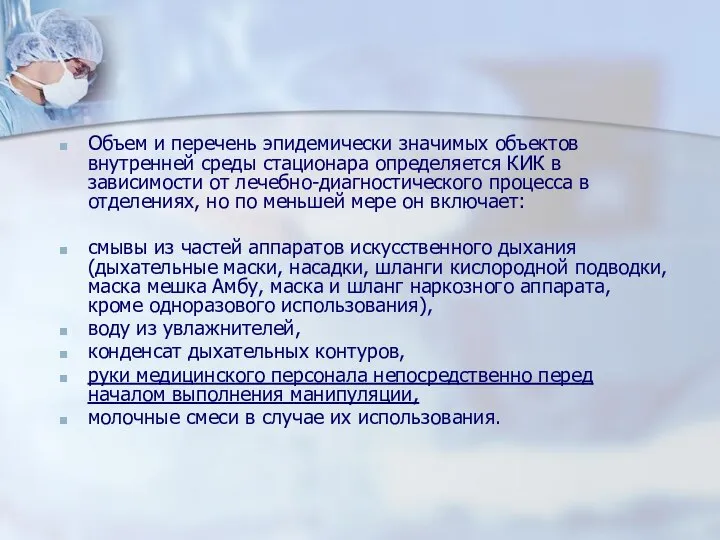 Объем и перечень эпидемически значимых объектов внутренней среды стационара определяется КИК в зависимости от лечебно-диагностического процесса в отделениях, но по меньшей мере он включает:

смывы из частей аппаратов искусственного дыхания (дыхательные маски, насадки, шланги кислородной подводки, маска мешка Амбу, маска и шланг наркозного аппарата, кроме одноразового использования),

воду из увлажнителей,

конденсат дыхательных контуров,

руки медицинского персонала непосредственно перед началом выполнения манипуляции,

молочные смеси в случае их использования.